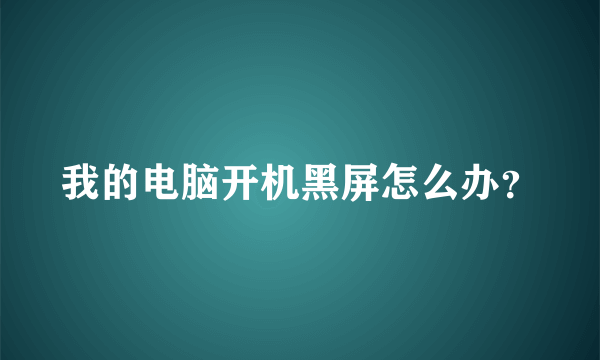 我的电脑开机黑屏怎么办?